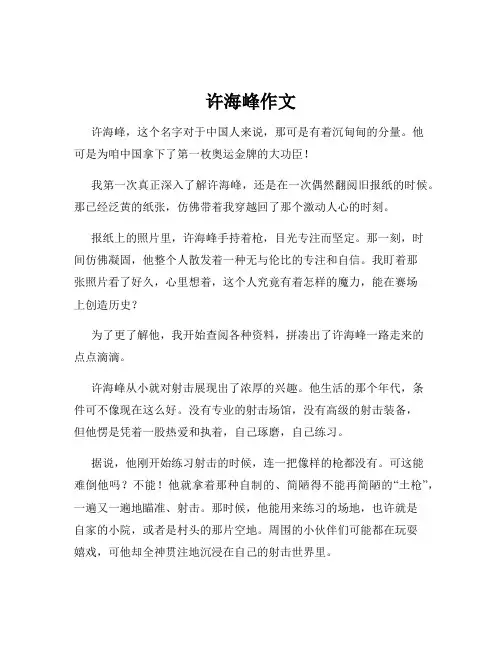 许海峰作文

许海峰，这个名字对于中国人来说，那可是有着沉甸甸的分量。他可是为咱中国拿下了第一枚奥运金牌的大功臣！

我第一次真正深入了解许海峰，还是在一次偶然翻阅旧报纸的时候。那已经泛黄的纸张，仿佛带着我穿越回了那个激动人心的时刻。

报纸上的照片里，许海峰手持着枪，目光专注而坚定。那一刻，时间仿佛凝固，他整个人散发着一种无与伦比的专注和自信。我盯着那张照片看了好久，心里想着，这个人究竟有着怎样的魔力，能在赛场上创造历史？

为了更了解他，我开始查阅各种资料，拼凑出了许海峰一路走来的点点滴滴。

许海峰从小就对射击展现出了浓厚的兴趣。他生活的那个年代，条件可不像现在这么好。没有专业的射击场馆，没有高级的射击装备，但他愣是凭着一股热爱和执着，自己琢磨，自己练习。

据说，他刚开始练习射击的时候，连一把像样的枪都没有。可这能难倒他吗？不能！他就拿着那种自制的、简陋得不能再简陋的“土枪”，一遍又一遍地瞄准、射击。那时候，他能用来练习的场地，也许就是自家的小院，或者是村头的那片空地。周围的小伙伴们可能都在玩耍嬉戏，可他却全神贯注地沉浸在自己的射击世界里。